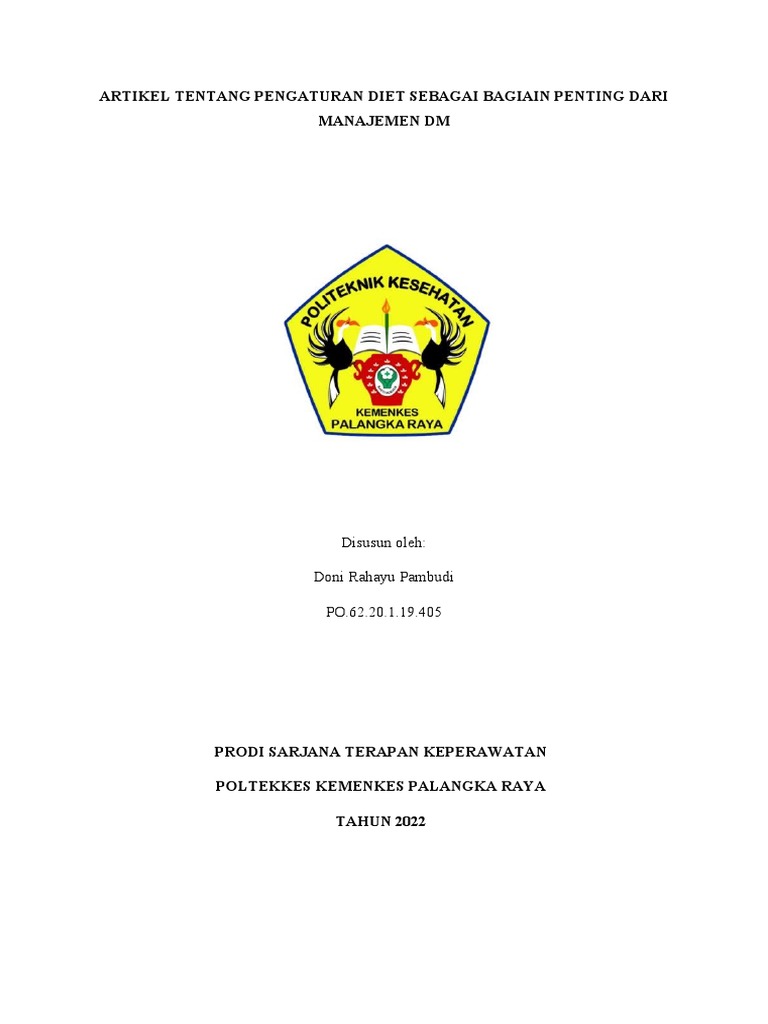 ARTIKEL TENTANG PENGATURAN DIET SEBAGAI BAGIAIN PENTING DARI MANAJEMEN DM

POLITEKNIK KESEHATAN
KEMENKES
PALANGKA RAYA

Disusun oleh:

Doni Rahayu Pambudi

PO.62.20.1.19.405

PRODI SARJANA TERAPAN KEPERAWATAN

POLTEKKES KEMENKES PALANGKA RAYA

TAHUN 2022